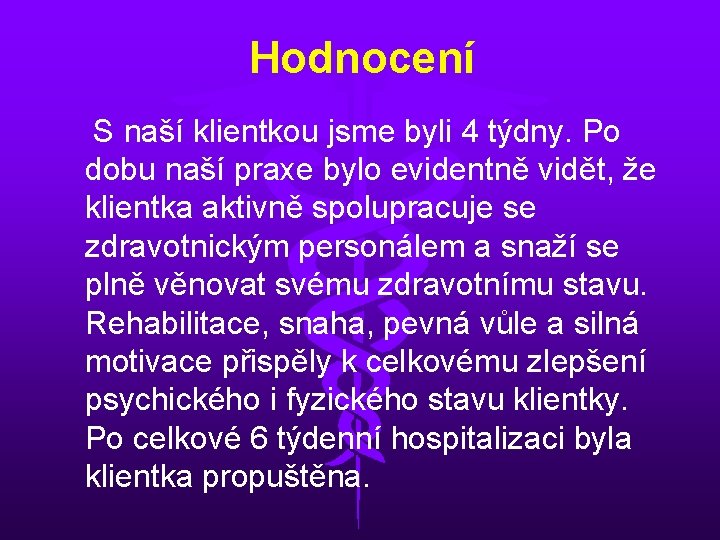 Hodnocení

S naší klientkou jsme byli 4 týdny. Po dobu naší praxe bylo evidentně vidět, že klientka aktivně spolupracuje se zdravotnickým personálem a snaží se plně věnovat svému zdravotnímu stavu. Rehabilitace, snaha, pevná vůle a silná motivace přispěly k celkovému zlepšení psychického i fyzického stavu klientky. Po celkové 6 týdenní hospitalizaci byla klientka propuštěna.